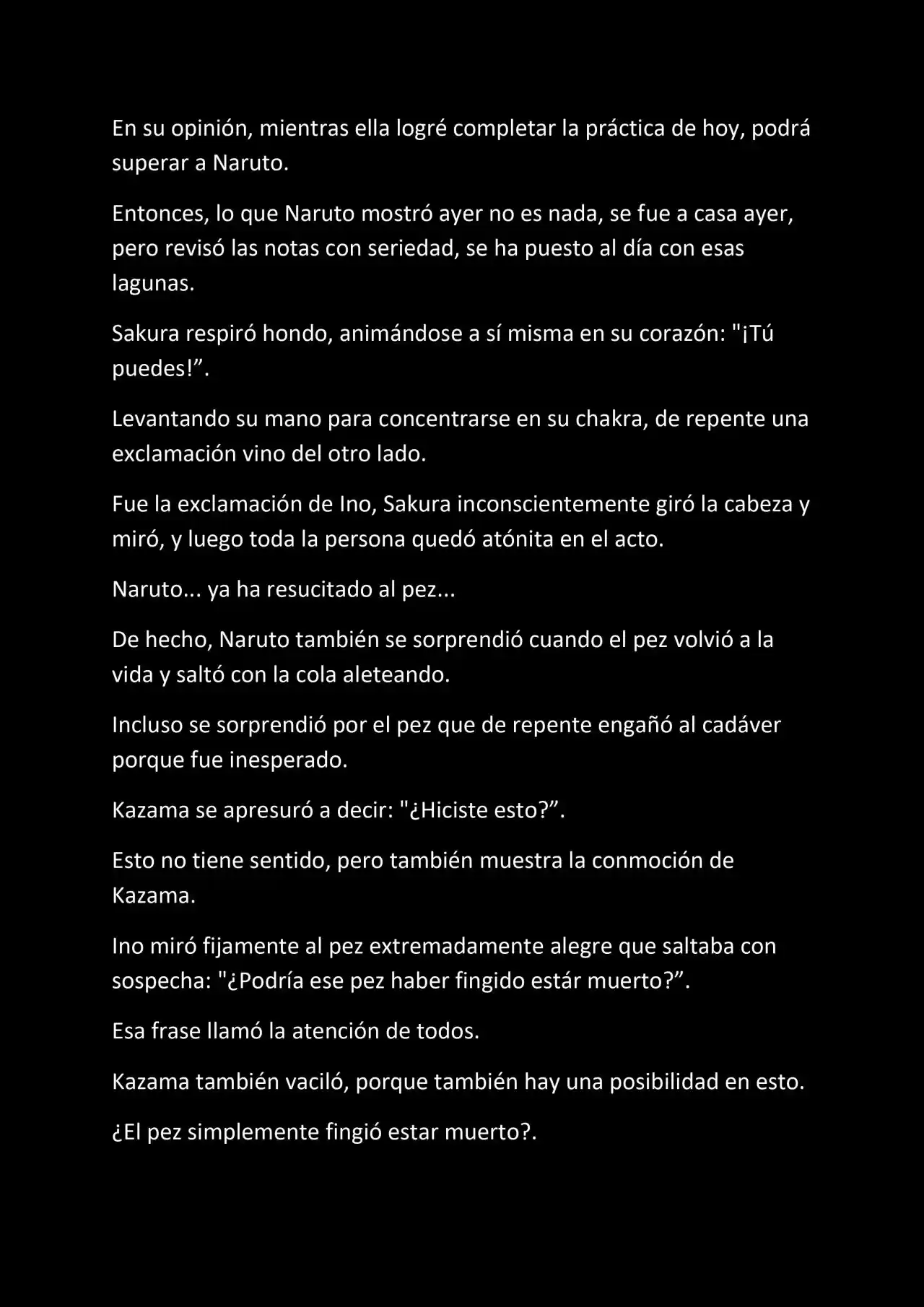 En su opinión, mientras ella logré completar la práctica de hoy, podrá superar a Naruto.

Entonces, lo que Naruto mostró ayer no es nada, se fue a casa ayer, pero revisó las notas con seriedad, se ha puesto al día con esas lagunas.

Sakura respiró hondo, animándose a sí misma en su corazón: "¡Tú puedes!”.

Levantando su mano para concentrarse en su chakra, de repente una exclamación vino del otro lado.

Fue la exclamación de Ino, Sakura inconscientemente giró la cabeza y miró, y luego toda la persona quedó atónita en el acto.

Naruto... ya ha resucitado al pez...

De hecho, Naruto también se sorprendió cuando el pez volvió a la vida y saltó con la cola aleteando.

Incluso se sorprendió por el pez que de repente engañó al cadáver porque fue inesperado.

Kazama se apresuró a decir: "¿Hiciste esto?”.

Esto no tiene sentido, pero también muestra la conmoción de Kazama.

Ino miró fijamente al pez extremadamente alegre que saltaba con sospecha: "¿Podría ese pez haber fingido estár muerto?”.

Esa frase llamó la atención de todos.

Kazama también vaciló, porque también hay una posibilidad en esto.

¿El pez simplemente fingió estar muerto?.